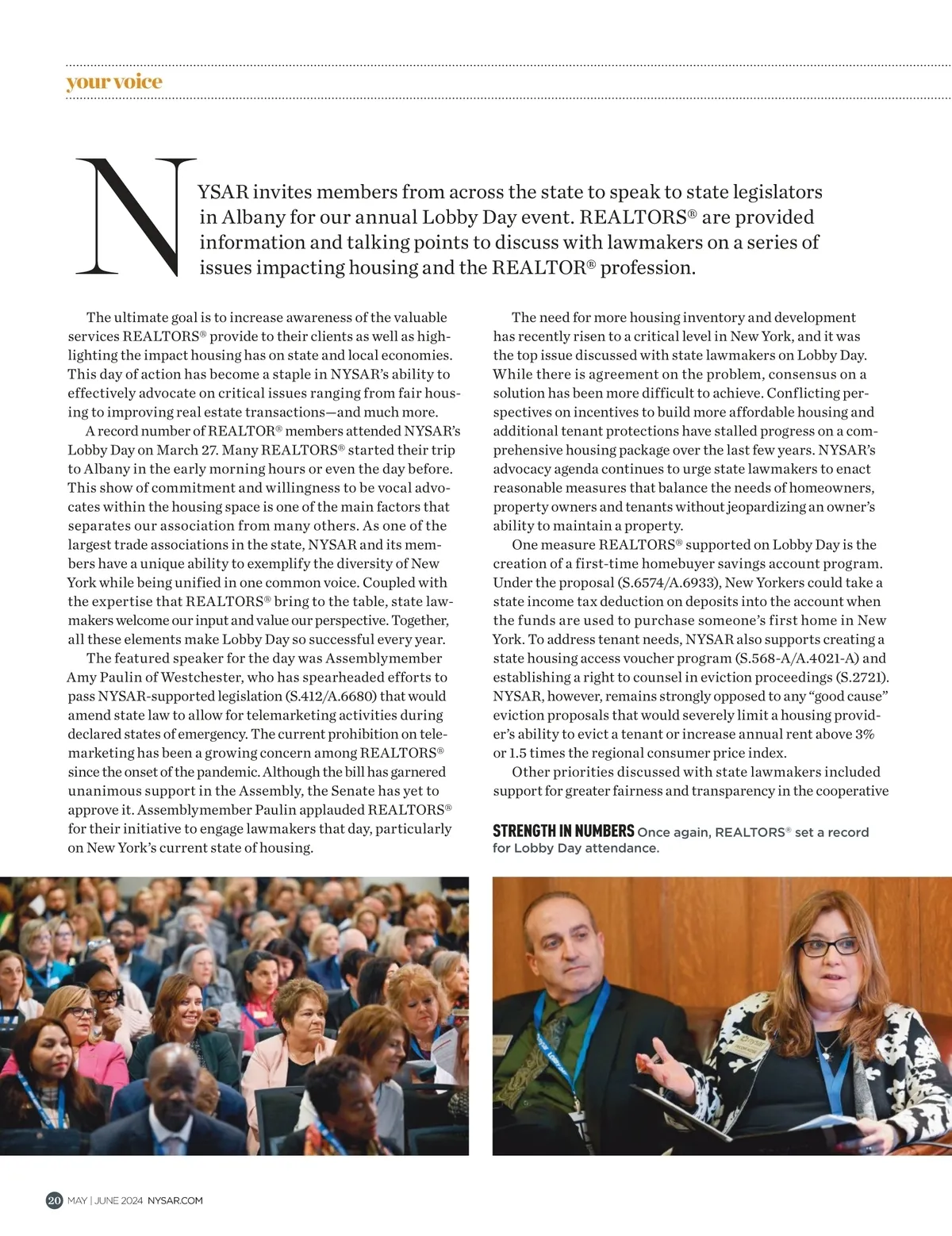 your voice

NYSAR invites members from across the state to speak to state legislators in Albany for our annual Lobby Day event. REALTORS® are provided information and talking points to discuss with lawmakers on a series of issues impacting housing and the REALTOR® profession.

The ultimate goal is to increase awareness of the valuable services REALTORS® provide to their clients as well as highlighting the impact housing has on state and local economies. This day of action has become a staple in NYSAR's ability to effectively advocate on critical issues ranging from fair housing to improving real estate transactions—and much more.

A record number of REALTOR® members attended NYSAR's Lobby Day on March 27. Many REALTORS® started their trip to Albany in the early morning hours or even the day before. This show of commitment and willingness to be vocal advocates within the housing space is one of the main factors that separates our association from many others. As one of the largest trade associations in the state, NYSAR and its members have a unique ability to exemplify the diversity of New York while being unified in one common voice. Coupled with the expertise that REALTORS® bring to the table, state lawmakers welcome our input and value our perspective. Together, all these elements make Lobby Day so successful every year.

The featured speaker for the day was Assemblymember Amy Paulin of Westchester, who has spearheaded efforts to pass NYSAR-supported legislation (S.412/A.6680) that would amend state law to allow for telemarketing activities during declared states of emergency. The current prohibition on telemarketing has been a growing concern among REALTORS® since the onset of the pandemic. Although the bill has garnered unanimous support in the Assembly, the Senate has yet to approve it. Assemblymember Paulin applauded REALTORS® for their initiative to engage lawmakers that day, particularly on New York's current state of housing.

The need for more housing inventory and development has recently risen to a critical level in New York, and it was the top issue discussed with state lawmakers on Lobby Day. While there is agreement on the problem, consensus on a solution has been more difficult to achieve. Conflicting perspectives on incentives to build more affordable housing and additional tenant protections have stalled progress on a comprehensive housing package over the last few years. NYSAR's advocacy agenda continues to urge state lawmakers to enact reasonable measures that balance the needs of homeowners, property owners and tenants without jeopardizing an owner's ability to maintain a property.

One measure REALTORS® supported on Lobby Day is the creation of a first-time homebuyer savings account program. Under the proposal (S.6574/A.6933), New Yorkers could take a state income tax deduction on deposits into the account when the funds are used to purchase someone's first home in New York. To address tenant needs, NYSAR also supports creating a state housing access voucher program (S.568-A/A.4021-A) and establishing a right to counsel in eviction proceedings (S.2721). NYSAR, however, remains strongly opposed to any "good cause" eviction proposals that would severely limit a housing provider's ability to evict a tenant or increase annual rent above 3% or 1.5 times the regional consumer price index.

Other priorities discussed with state lawmakers included support for greater fairness and transparency in the cooperative

STRENGTH IN NUMBERS Once again, REALTORS® set a record for Lobby Day attendance.

20 MAY | JUNE 2024 NYSAR.COM